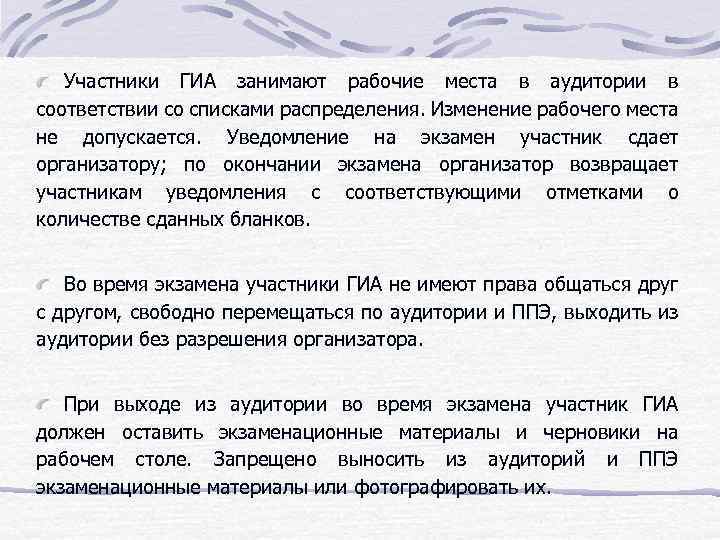 Участники ГИА занимают рабочие места в аудитории в соответствии со списками распределения. Изменение рабочего места не допускается. Уведомление на экзамен участник сдает организатору; по окончании экзамена организатор возвращает участникам уведомления с соответствующими отметками о количестве сданных бланков.

Во время экзамена участники ГИА не имеют права общаться друг с другом, свободно перемещаться по аудитории и ППЭ, выходить из аудитории без разрешения организатора.

При выходе из аудитории во время экзамена участник ГИА должен оставить экзаменационные материалы и черновики на рабочем столе. Запрещено выносить из аудиторий и ППЭ экзаменационные материалы или фотографировать их.